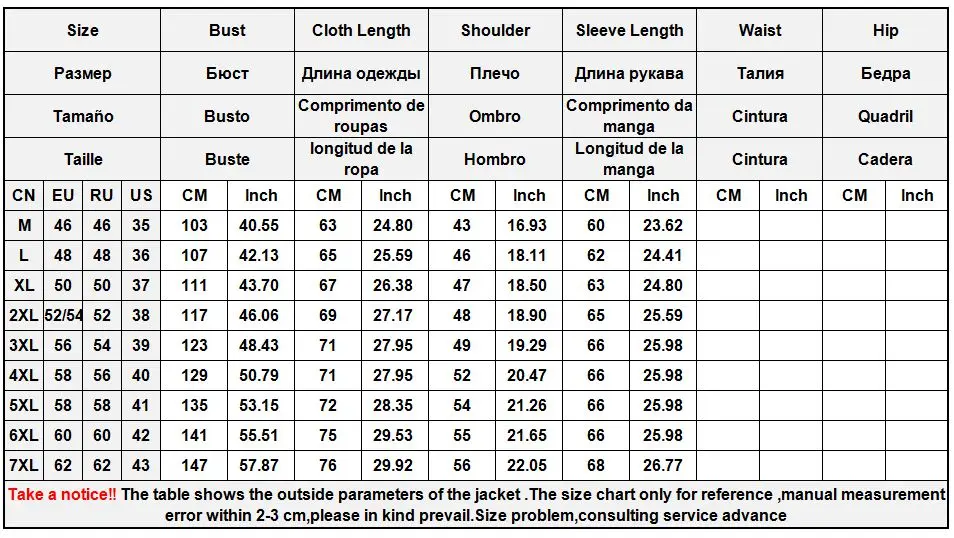 | Size | | | | Bust | | Cloth Length | | Shoulder | | Sleeve Length | | Waist | | Hip | |
|---|---|---|---|---|---|---|---|---|---|---|---|---|---|---|---|
| Размер | | | | Бюст | | Длина одежды | | Плечо | | Длина рукава | | Талия | | Бедра | |
| Tamaño | | | | Busto | | Comprimento de roupas | | Ombro | | Comprimento da manga | | Cintura | | Quadril | |
| Taille | | | | Buste | | longitud de la ropa | | Hombro | | Longitud de la manga | | Cintura | | Cadera | |
| CN | EU | RU | US | CM | Inch | CM | Inch | CM | Inch | CM | Inch | CM | Inch | CM | Inch |
| M | 46 | 46 | 35 | 103 | 40.55 | 63 | 24.80 | 43 | 16.93 | 60 | 23.62 | | | | |
| L | 48 | 48 | 36 | 107 | 42.13 | 65 | 25.59 | 46 | 18.11 | 62 | 24.41 | | | | |
| XL | 50 | 50 | 37 | 111 | 43.70 | 67 | 26.38 | 47 | 18.50 | 63 | 24.80 | | | | |
| 2XL | 52/54 | 52 | 38 | 117 | 46.06 | 69 | 27.17 | 48 | 18.90 | 65 | 25.59 | | | | |
| 3XL | 56 | 54 | 39 | 123 | 48.43 | 71 | 27.95 | 49 | 19.29 | 66 | 25.98 | | | | |
| 4XL | 58 | 56 | 40 | 129 | 50.79 | 71 | 27.95 | 52 | 20.47 | 66 | 25.98 | | | | |
| 5XL | 58 | 58 | 41 | 135 | 53.15 | 72 | 28.35 | 54 | 21.26 | 66 | 25.98 | | | | |
| 6XL | 60 | 60 | 42 | 141 | 55.51 | 75 | 29.53 | 55 | 21.65 | 66 | 25.98 | | | | |
| 7XL | 62 | 62 | 43 | 147 | 57.87 | 76 | 29.92 | 56 | 22.05 | 68 | 26.77 | | | | |

Take a notice!! The table shows the outside parameters of the jacket .The size chart only for reference ,manual measurement error within 2-3 cm,please in kind prevail.Size problem,consulting service advance